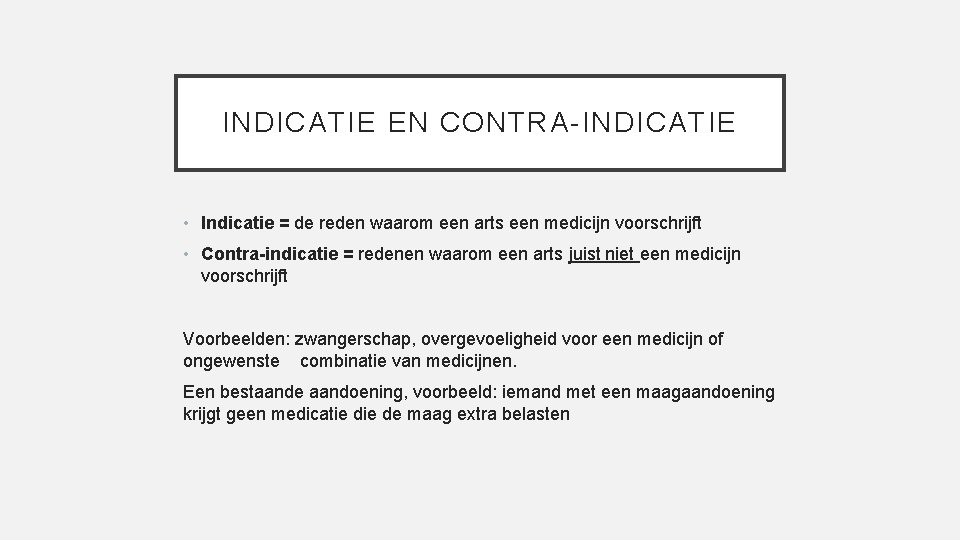 INDICATIE EN CONTRA-INDICATIE

• Indicatie = de reden waarom een arts een medicijn voorschrijft

• Contra-indicatie = redenen waarom een arts juist niet een medicijn voorschrijft

Voorbeelden: zwangerschap, overgevoeligheid voor een medicijn of ongewenste combinatie van medicijnen.

Een bestaande aandoening, voorbeeld: iemand met een maagaandoening krijgt geen medicatie die de maag extra belasten